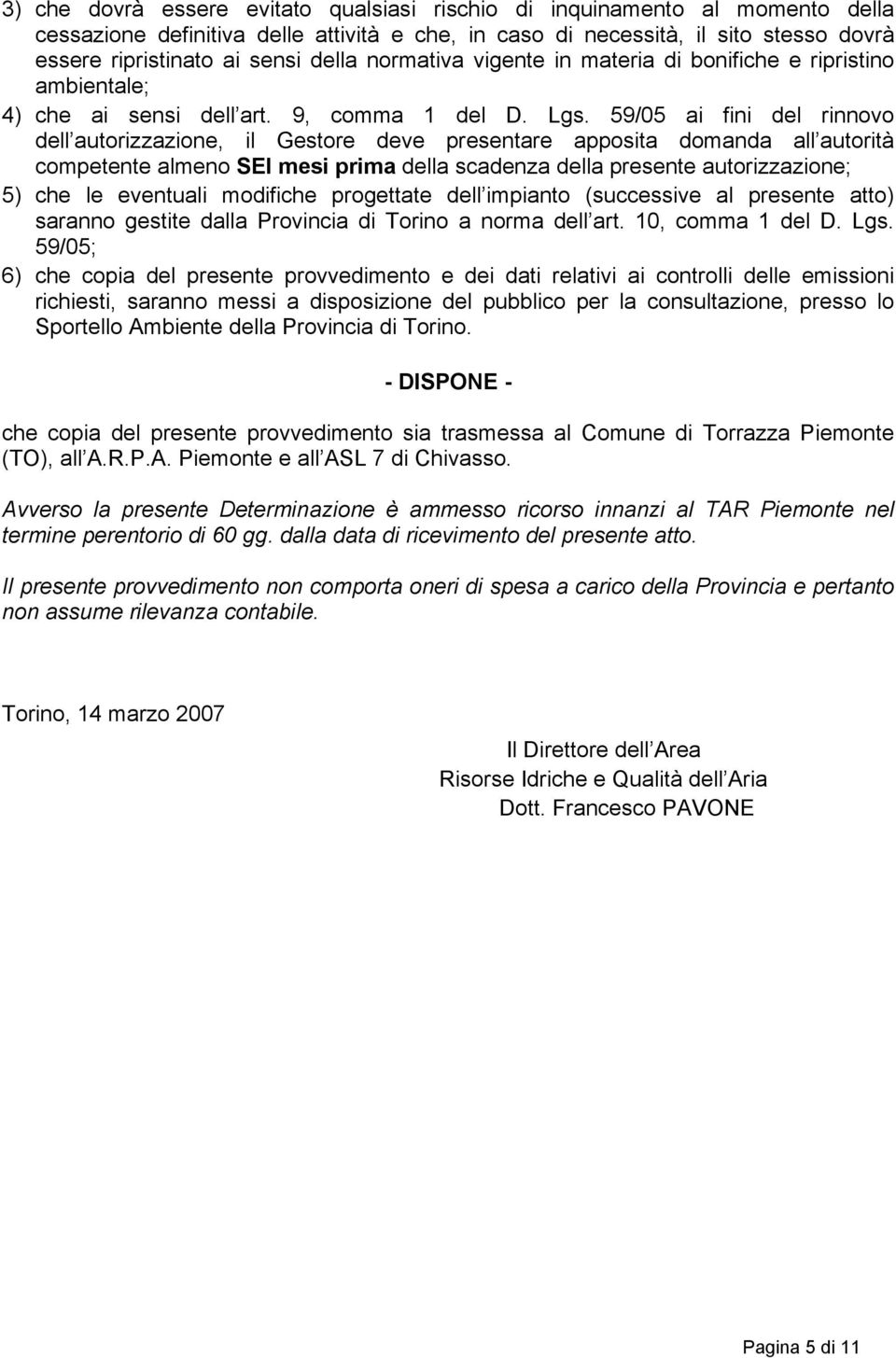 3) che dovrà essere evitato qualsiasi rischio di inquinamento al momento della cessazione definitiva delle attività e che, in caso di necessità, il sito stesso dovrà essere ripristinato ai sensi della normativa vigente in materia di bonifiche e ripristino ambientale;

4) che ai sensi dell art. 9, comma 1 del D. Lgs. 59/05 ai fini del rinnovo dell autorizzazione, il Gestore deve presentare apposita domanda all autorità competente almeno SEI mesi prima della scadenza della presente autorizzazione;

5) che le eventuali modifiche progettate dell impianto (successive al presente atto) saranno gestite dalla Provincia di Torino a norma dell art. 10, comma 1 del D. Lgs. 59/05;

6) che copia del presente provvedimento e dei dati relativi ai controlli delle emissioni richiesti, saranno messi a disposizione del pubblico per la consultazione, presso lo Sportello Ambiente della Provincia di Torino.

- DISPONE -

che copia del presente provvedimento sia trasmessa al Comune di Torrazza Piemonte (TO), all A.R.P.A. Piemonte e all ASL 7 di Chivasso.

Avverso la presente Determinazione è ammesso ricorso innanzi al TAR Piemonte nel termine perentorio di 60 gg. dalla data di ricevimento del presente atto.

Il presente provvedimento non comporta oneri di spesa a carico della Provincia e pertanto non assume rilevanza contabile.

Torino, 14 marzo 2007

Il Direttore dell Area
Risorse Idriche e Qualità dell Aria
Dott. Francesco PAVONE

Pagina 5 di 11